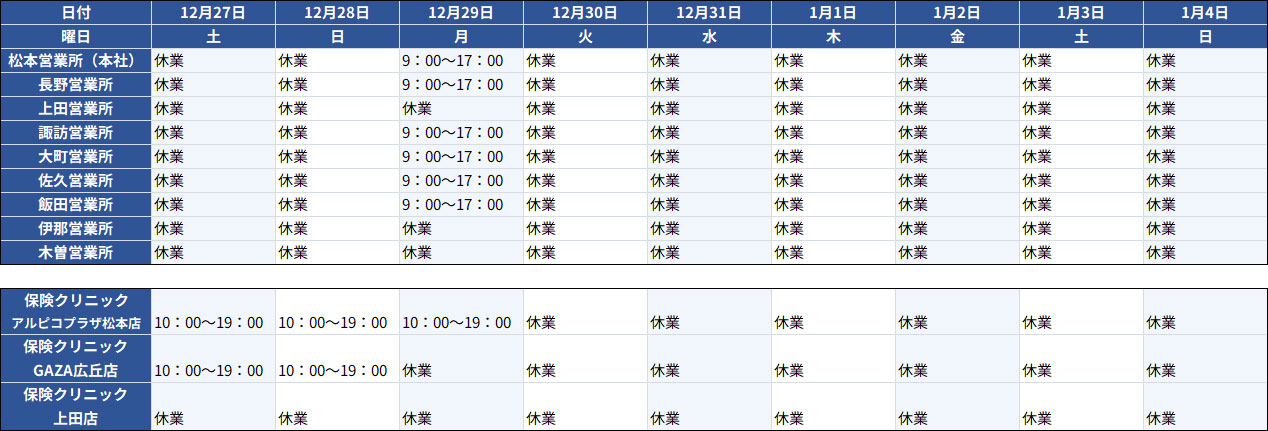 | 日付 | 12月27日 | 12月28日 | 12月29日 | 12月30日 | 12月31日 | 1月1日 | 1月2日 | 1月3日 | 1月4日 |
|---|---|---|---|---|---|---|---|---|---|
| 曜日 | 土 | 日 | 月 | 火 | 水 | 木 | 金 | 土 | 日 |
| 松本営業所（本社） | 休業 | 休業 | 9：00～17：00 | 休業 | 休業 | 休業 | 休業 | 休業 | 休業 |
| 長野営業所 | 休業 | 休業 | 9：00～17：00 | 休業 | 休業 | 休業 | 休業 | 休業 | 休業 |
| 上田営業所 | 休業 | 休業 | 休業 | 休業 | 休業 | 休業 | 休業 | 休業 | 休業 |
| 諏訪営業所 | 休業 | 休業 | 9：00～17：00 | 休業 | 休業 | 休業 | 休業 | 休業 | 休業 |
| 大町営業所 | 休業 | 休業 | 9：00～17：00 | 休業 | 休業 | 休業 | 休業 | 休業 | 休業 |
| 佐久営業所 | 休業 | 休業 | 9：00～17：00 | 休業 | 休業 | 休業 | 休業 | 休業 | 休業 |
| 飯田営業所 | 休業 | 休業 | 9：00～17：00 | 休業 | 休業 | 休業 | 休業 | 休業 | 休業 |
| 伊那営業所 | 休業 | 休業 | 休業 | 休業 | 休業 | 休業 | 休業 | 休業 | 休業 |
| 木曽営業所 | 休業 | 休業 | 休業 | 休業 | 休業 | 休業 | 休業 | 休業 | 休業 |

| 保険クリニック アルピコプラザ松本店 | 10：00～19：00 | 10：00～19：00 | 10：00～19：00 | 休業 | 休業 | 休業 | 休業 | 休業 | 休業 |
|---|---|---|---|---|---|---|---|---|---|
| 保険クリニック GAZA広丘店 | 10：00～19：00 | 10：00～19：00 | 休業 | 休業 | 休業 | 休業 | 休業 | 休業 | 休業 |
| 保険クリニック 上田店 | 休業 | 休業 | 休業 | 休業 | 休業 | 休業 | 休業 | 休業 | 休業 |